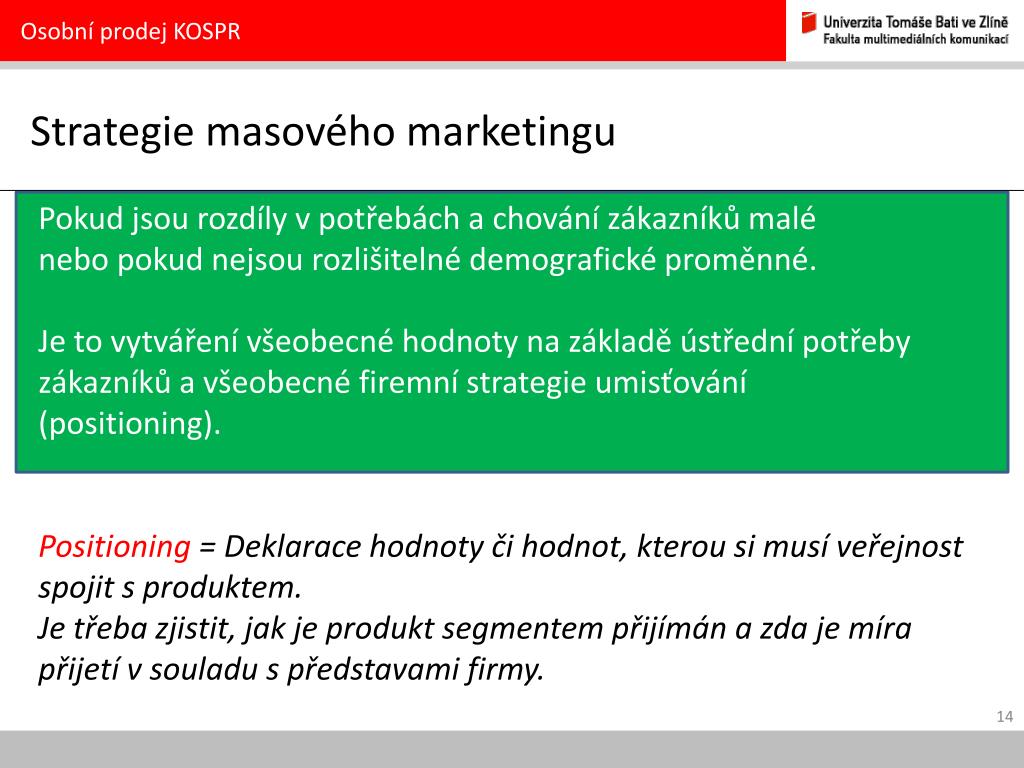 Osobní prodej KOSPR

Univerzita Tomáše Bati ve Zlíně
Fakulta multimediálních komunikací

Strategie masového marketingu

Pokud jsou rozdíly v potřebách a chování zákazníků malé nebo pokud nejsou rozlišitelné demografické proměnné.

Je to vytváření všeobecné hodnoty na základě ústřední potřeby zákazníků a všeobecné firemní strategie umisťování (positioning).

Positioning = Deklarace hodnoty či hodnot, kterou si musí veřejnost spojit s produktem.
Je třeba zjistit, jak je produkt segmentem přijímán a zda je míra přijetí v souladu s představami firmy.

14